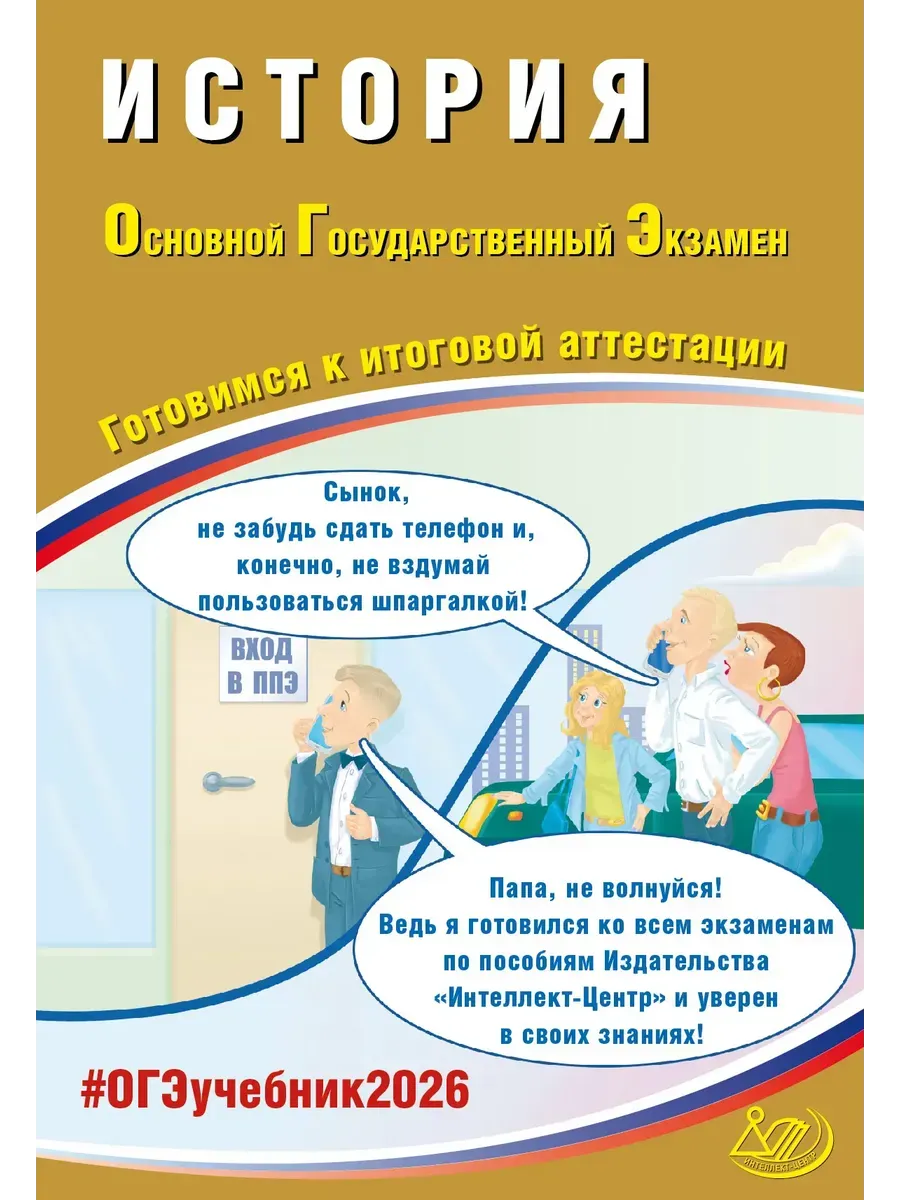 ИСТОРИЯ

Основной Государственный Экзамен

Готовимся к итоговой аттестации

Сынок, не забудь сдать телефон и, конечно, не вздумай пользоваться шпаргалкой!

ВХОД В ППЭ

Папа, не волнуйся! Ведь я готовился ко всем экзаменам по пособиям Издательства «Интеллект-Центр» и уверен в своих знаниях!

#ОГЭучебник2026

ИНТЕЛЛЕКТ-ЦЕНТР